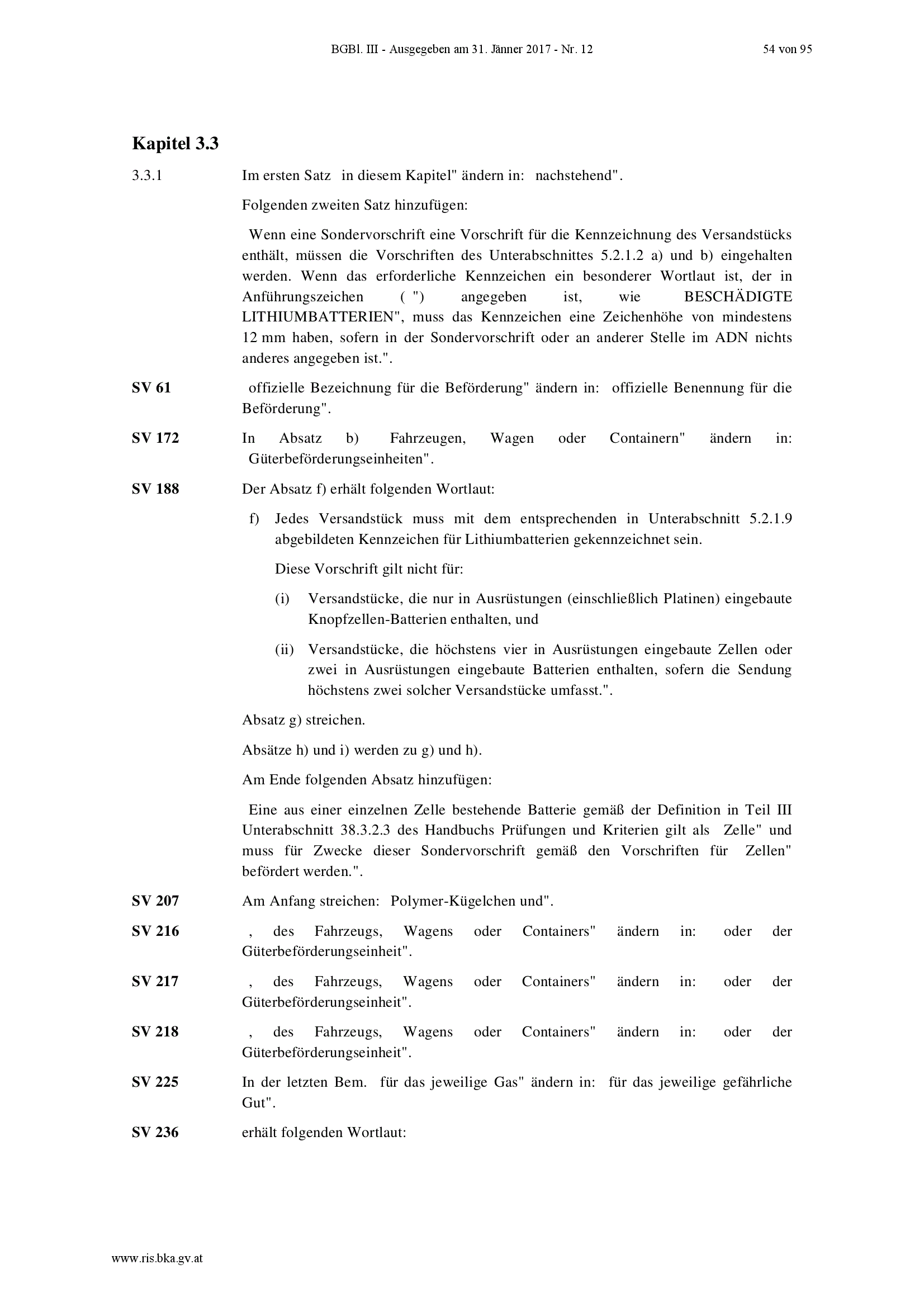 BGBl. III - Ausgegeben am 31. Jänner 2017 - Nr. 12	54 von 95

Kapitel 3.3

3.3.1	Im ersten Satz in diesem Kapitel" ändern in: nachstehend".

Folgenden zweiten Satz hinzufügen:

Wenn eine Sondervorschrift eine Vorschrift für die Kennzeichnung des Versandstücks enthält, müssen die Vorschriften des Unterabschnittes 5.2.1.2 a) und b) eingehalten werden. Wenn das erforderliche Kennzeichen ein besonderer Wortlaut ist, der in Anführungszeichen ( ") angegeben ist, wie BESCHÄDIGTE LITHIUMBATTERIEN", muss das Kennzeichen eine Zeichenhöhe von mindestens 12 mm haben, sofern in der Sondervorschrift oder an anderer Stelle im ADN nichts anderes angegeben ist.".

SV 61	offizielle Bezeichnung für die Beförderung" ändern in: offizielle Benennung für die Beförderung".

SV 172	In Absatz b) Fahrzeugen, Wagen oder Containern" ändern in: Güterbeförderungseinheiten".

SV 188	Der Absatz f) erhält folgenden Wortlaut:

f) Jedes Versandstück muss mit dem entsprechenden in Unterabschnitt 5.2.1.9 abgebildeten Kennzeichen für Lithiumbatterien gekennzeichnet sein.

Diese Vorschrift gilt nicht für:

(i) Versandstücke, die nur in Ausrüstungen (einschließlich Platinen) eingebaute Knopfzellen-Batterien enthalten, und

(ii) Versandstücke, die höchstens vier in Ausrüstungen eingebaute Zellen oder zwei in Ausrüstungen eingebaute Batterien enthalten, sofern die Sendung höchstens zwei solcher Versandstücke umfasst.".

Absatz g) streichen.

Absätze h) und i) werden zu g) und h).

Am Ende folgenden Absatz hinzufügen:

Eine aus einer einzelnen Zelle bestehende Batterie gemäß der Definition in Teil III Unterabschnitt 38.3.2.3 des Handbuchs Prüfungen und Kriterien gilt als Zelle" und muss für Zwecke dieser Sondervorschrift gemäß den Vorschriften für Zellen" befördert werden.".

SV 207	Am Anfang streichen: Polymer-Kügelchen und".

SV 216	, des Fahrzeugs, Wagens oder Containers" ändern in: oder der Güterbeförderungseinheit".

SV 217	, des Fahrzeugs, Wagens oder Containers" ändern in: oder der Güterbeförderungseinheit".

SV 218	, des Fahrzeugs, Wagens oder Containers" ändern in: oder der Güterbeförderungseinheit".

SV 225	In der letzten Bem. für das jeweilige Gas" ändern in: für das jeweilige gefährliche Gut".

SV 236	erhält folgenden Wortlaut:

www.ris.bka.gv.at